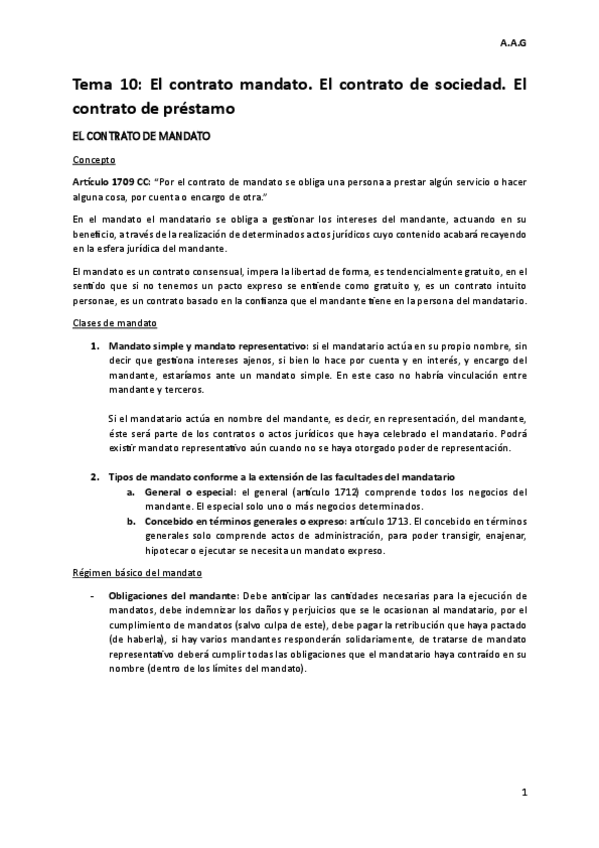 A.A.G

Tema 10: El contrato mandato. El contrato de sociedad. El contrato de préstamo

EL CONTRATO DE MANDATO

Concepto

Artículo 1709 CC: "Por el contrato de mandato se obliga una persona a prestar algún servicio o hacer alguna cosa, por cuenta o encargo de otra."

En el mandato el mandatario se obliga a gestionar los intereses del mandante, actuando en su beneficio, a través de la realización de determinados actos jurídicos cuyo contenido acabará recayendo en la esfera jurídica del mandante.

El mandato es un contrato consensual, impera la libertad de forma, es tendencialmente gratuito, en el sentido que si no tenemos un pacto expreso se entiende como gratuito y, es un contrato intuito personae, es un contrato basado en la confianza que el mandante tiene en la persona del mandatario.

Clases de mandato

1. Mandato simple y mandato representativo: si el mandatario actúa en su propio nombre, sin decir que gestiona intereses ajenos, si bien lo hace por cuenta y en interés, y encargo del mandante, estaríamos ante un mandato simple. En este caso no habría vinculación entre mandante y terceros.

Si el mandatario actúa en nombre del mandante, es decir, en representación, del mandante, éste será parte de los contratos o actos jurídicos que haya celebrado el mandatario. Podrá existir mandato representativo aún cuando no se haya otorgado poder de representación.

2. Tipos de mandato conforme a la extensión de las facultades del mandatario
a. General o especial: el general (artículo 1712) comprende todos los negocios del mandante. El especial solo uno o más negocios determinados.
b. Concebido en términos generales o expreso: artículo 1713. El concebido en términos generales solo comprende actos de administración, para poder transigir, enajenar, hipotecar o ejecutar se necesita un mandato expreso.

Régimen básico del mandato

- Obligaciones del mandante: Debe anticipar las cantidades necesarias para la ejecución de mandatos, debe indemnizar los daños y perjuicios que se le ocasionan al mandatario, por el cumplimiento de mandatos (salvo culpa de este), debe pagar la retribución que haya pactado (de haberla), si hay varios mandantes responderán solidariamente, de tratarse de mandato representativo deberá cumplir todas las obligaciones que el mandatario haya contraído en su nombre (dentro de los límites del mandato).

1